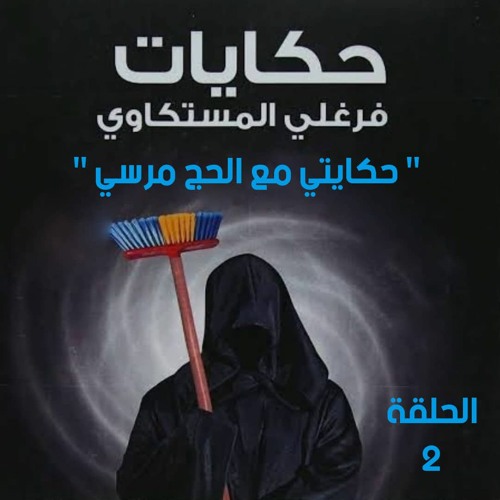 حكايات
فرغلي المستكاوي

" حكايتي مع الحج مرسي "

الحلقة
2